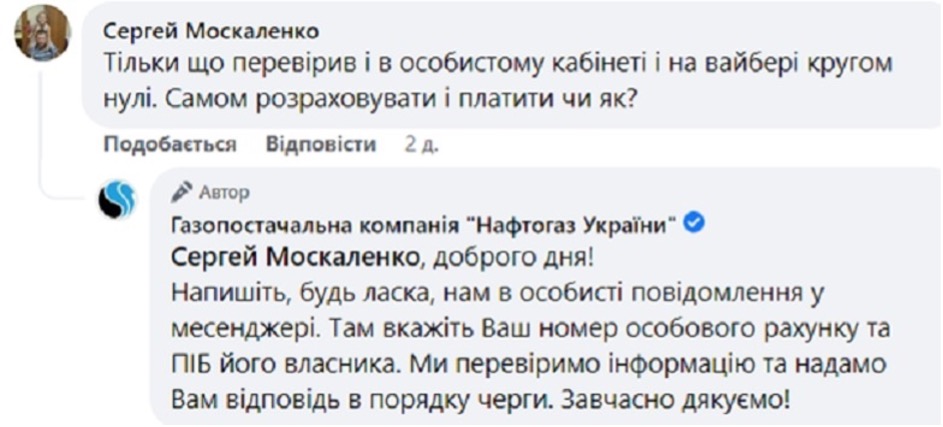 Сергей Москаленко
Тільки що перевірив і в особистому кабінеті і на вайбері кругом нулі. Самом розраховувати і платити чи як?

Подобається Відповісти 2 д.

Автор
Газопостачальна компанія "Нафтогаз України"
Сергей Москаленко, доброго дня!
Напишіть, будь ласка, нам в особисті повідомлення у месенджері. Там вкажіть Ваш номер особового рахунку та ПІБ його власника. Ми перевіримо інформацію та надамо Вам відповідь в порядку черги. Завчасно дякуємо!